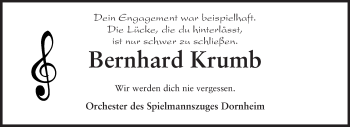 Dein Engagement war beispielhaft.
Die Lücke, die du hinterlässt,
ist nur schwer zu schließen.

Bernhard Krumb

Wir werden dich nie vergessen.

Orchester des Spielmannszuges Dornheim